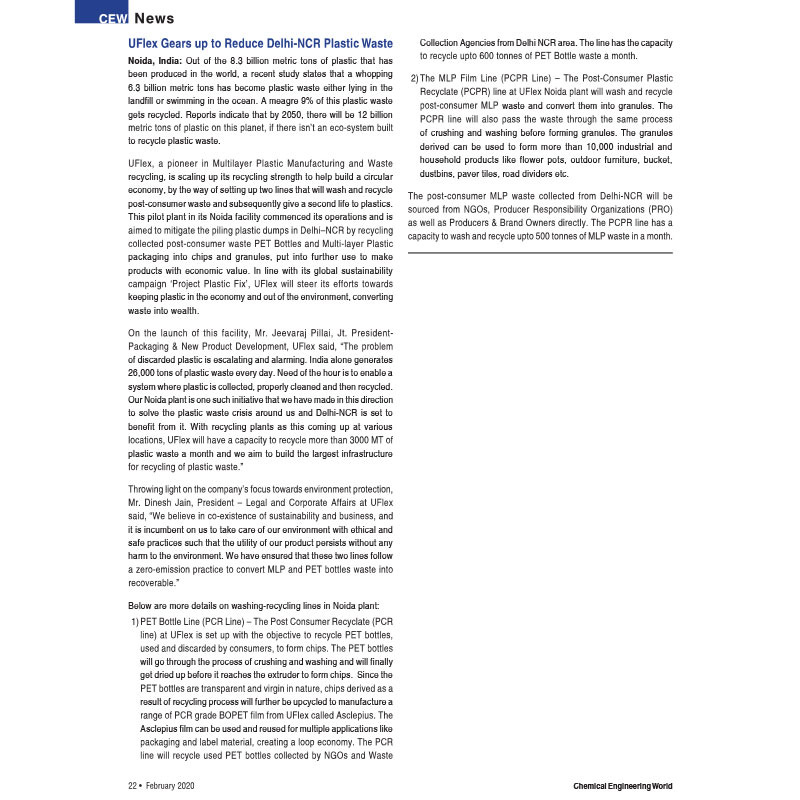 CEW News

UFlex Gears up to Reduce Delhi-NCR Plastic Waste

Noida, India: Out of the 8.3 billion metric tons of plastic that has been produced in the world, a recent study states that a whopping 6.3 billion metric tons has become plastic waste either lying in the landfill or swimming in the ocean. A meagre 9% of this plastic waste gets recycled. Reports indicate that by 2050, there will be 12 billion metric tons of plastic on this planet, if there isn't an eco-system built to recycle plastic waste.

UFlex, a pioneer in Multilayer Plastic Manufacturing and Waste recycling, is scaling up its recycling strength to help build a circular economy, by the way of setting up two lines that will wash and recycle post-consumer waste and subsequently give a second life to plastics. This pilot plant in its Noida facility commenced its operations and is aimed to mitigate the piling plastic dumps in Delhi–NCR by recycling collected post-consumer waste PET Bottles and Multi-layer Plastic packaging into chips and granules, put into further use to make products with economic value. In line with its global sustainability campaign 'Project Plastic Fix', UFlex will steer its efforts towards keeping plastic in the economy and out of the environment, converting waste into wealth.

On the launch of this facility, Mr. Jeevaraj Pillai, Jt. President-Packaging & New Product Development, UFlex said, "The problem of discarded plastic is escalating and alarming. India alone generates 26,000 tons of plastic waste every day. Need of the hour is to enable a system where plastic is collected, properly cleaned and then recycled. Our Noida plant is one such initiative that we have made in this direction to solve the plastic waste crisis around us and Delhi-NCR is set to benefit from it. With recycling plants as this coming up at various locations, UFlex will have a capacity to recycle more than 3000 MT of plastic waste a month and we aim to build the largest infrastructure for recycling of plastic waste."

Throwing light on the company's focus towards environment protection, Mr. Dinesh Jain, President – Legal and Corporate Affairs at UFlex said, "We believe in co-existence of sustainability and business, and it is incumbent on us to take care of our environment with ethical and safe practices such that the utility of our product persists without any harm to the environment. We have ensured that these two lines follow a zero-emission practice to convert MLP and PET bottles waste into recoverable."

Below are more details on washing-recycling lines in Noida plant:

1) PET Bottle Line (PCR Line) – The Post Consumer Recyclate (PCR line) at UFlex is set up with the objective to recycle PET bottles, used and discarded by consumers, to form chips. The PET bottles will go through the process of crushing and washing and will finally get dried up before it reaches the extruder to form chips. Since the PET bottles are transparent and virgin in nature, chips derived as a result of recycling process will further be upcycled to manufacture a range of PCR grade BOPET film from UFlex called Asclepius. The Asclepius film can be used and reused for multiple applications like packaging and label material, creating a loop economy. The PCR line will recycle used PET bottles collected by NGOs and Waste Collection Agencies from Delhi NCR area. The line has the capacity to recycle upto 600 tonnes of PET Bottle waste a month.

2) The MLP Film Line (PCPR Line) – The Post-Consumer Plastic Recyclate (PCPR) line at UFlex Noida plant will wash and recycle post-consumer MLP waste and convert them into granules. The PCPR line will also pass the waste through the same process of crushing and washing before forming granules. The granules derived can be used to form more than 10,000 industrial and household products like flower pots, outdoor furniture, bucket, dustbins, paver tiles, road dividers etc.

The post-consumer MLP waste collected from Delhi-NCR will be sourced from NGOs, Producer Responsibility Organizations (PRO) as well as Producers & Brand Owners directly. The PCPR line has a capacity to wash and recycle upto 500 tonnes of MLP waste in a month.

22 • February 2020

Chemical Engineering World